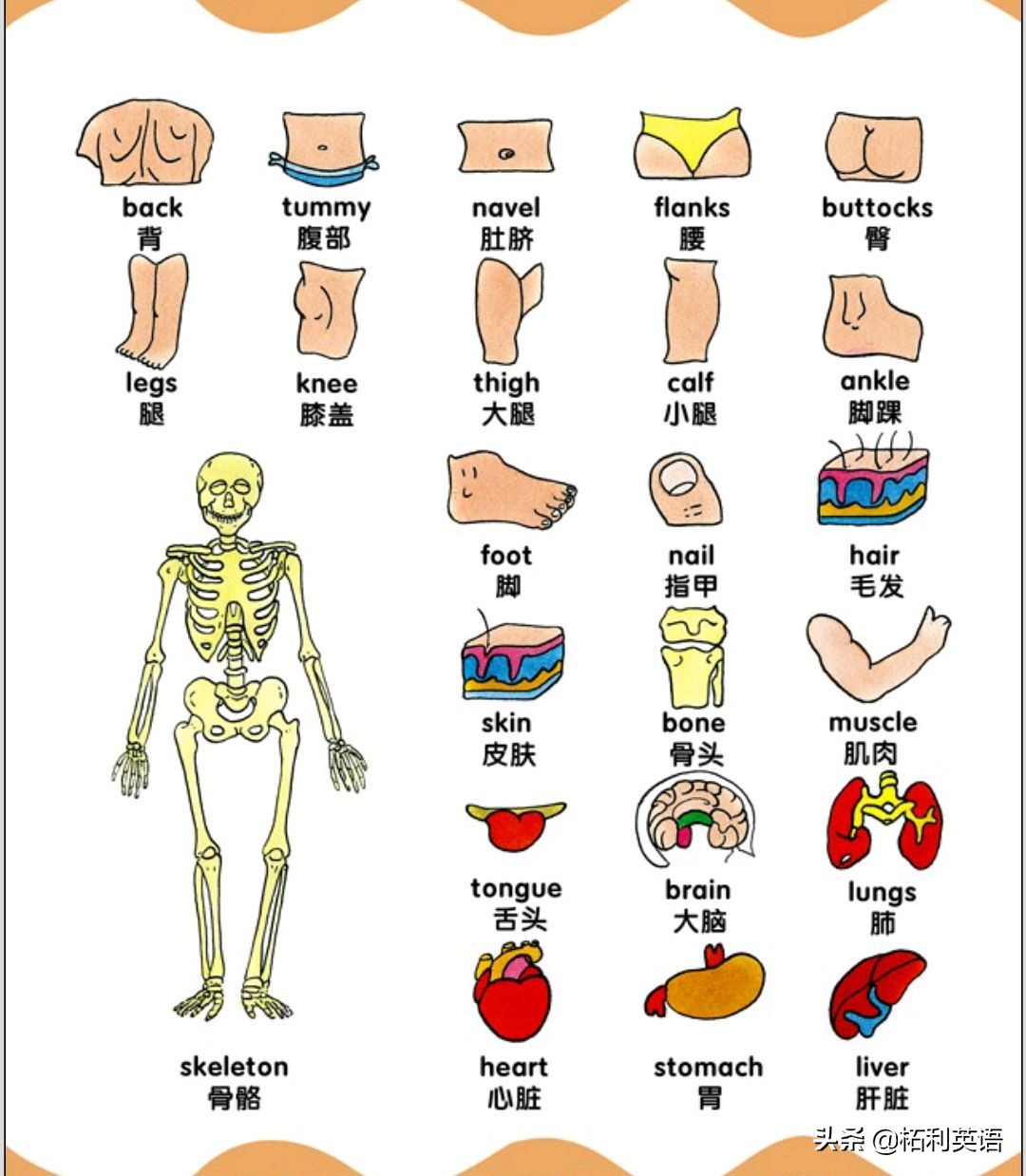 back
背

tummy
腹部

navel
肚脐

flanks
腰

buttocks
臀

legs
腿

knee
膝盖

thigh
大腿

calf
小腿

ankle
脚踝

foot
脚

nail
指甲

hair
毛发

skin
皮肤

bone
骨头

muscle
肌肉

tongue
舌头

brain
大脑

lungs
肺

skeleton
骨骼

heart
心脏

stomach
胃

liver
肝脏

头条 @柘利英语